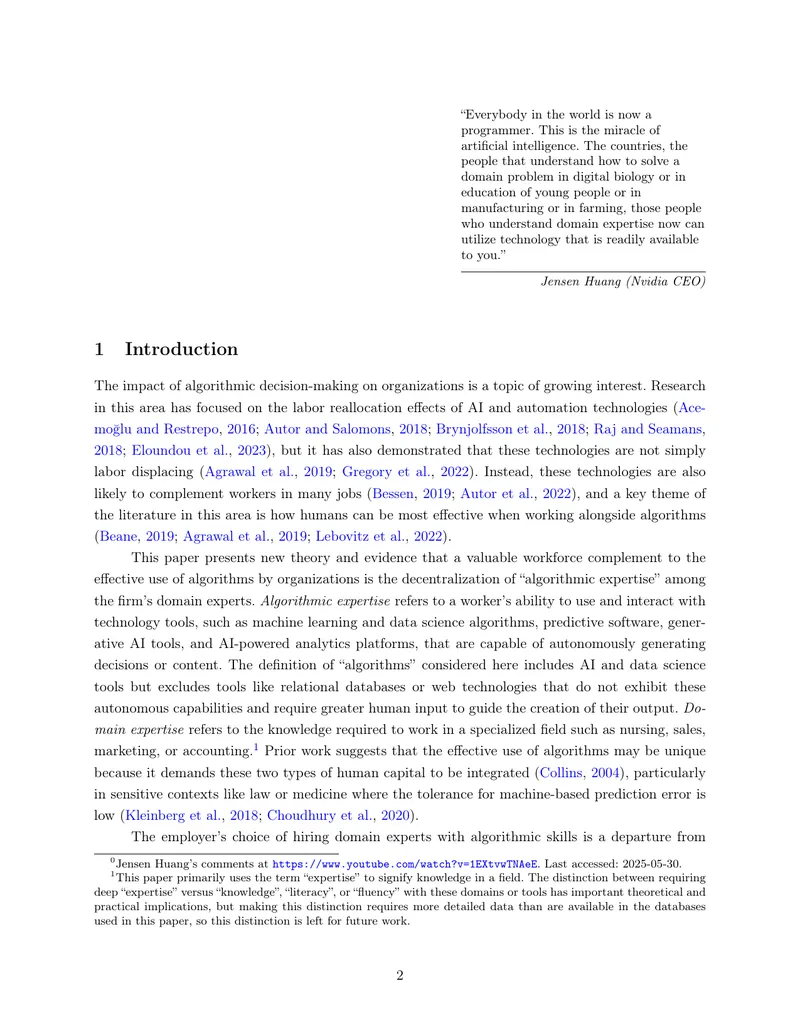 "Everybody in the world is now a programmer. This is the miracle of artificial intelligence. The countries, the people that understand how to solve a domain problem in digital biology or in education of young people or in manufacturing or in farming, those people who understand domain expertise now can utilize technology that is readily available to you."

Jensen Huang (Nvidia CEO)

1 Introduction

The impact of algorithmic decision-making on organizations is a topic of growing interest. Research in this area has focused on the labor reallocation effects of AI and automation technologies (Acemoğlu and Restrepo, 2016; Autor and Salomons, 2018; Brynjolfsson et al., 2018; Raj and Seamans, 2018; Eloundou et al., 2023), but it has also demonstrated that these technologies are not simply labor displacing (Agrawal et al., 2019; Gregory et al., 2022). Instead, these technologies are also likely to complement workers in many jobs (Bessen, 2019; Autor et al., 2022), and a key theme of the literature in this area is how humans can be most effective when working alongside algorithms (Beane, 2019; Agrawal et al., 2019; Lebovitz et al., 2022).

This paper presents new theory and evidence that a valuable workforce complement to the effective use of algorithms by organizations is the decentralization of "algorithmic expertise" among the firm's domain experts. Algorithmic expertise refers to a worker's ability to use and interact with technology tools, such as machine learning and data science algorithms, predictive software, generative AI tools, and AI-powered analytics platforms, that are capable of autonomously generating decisions or content. The definition of "algorithms" considered here includes AI and data science tools but excludes tools like relational databases or web technologies that do not exhibit these autonomous capabilities and require greater human input to guide the creation of their output. Domain expertise refers to the knowledge required to work in a specialized field such as nursing, sales, marketing, or accounting.$^{1}$ Prior work suggests that the effective use of algorithms may be unique because it demands these two types of human capital to be integrated (Collins, 2004), particularly in sensitive contexts like law or medicine where the tolerance for machine-based prediction error is low (Kleinberg et al., 2018; Choudhury et al., 2020).

The employer's choice of hiring domain experts with algorithmic skills is a departure from

$^{0}$Jensen Huang's comments at https://www.youtube.com/watch?v=1EXtvwTNAeE. Last accessed: 2025-05-30.

$^{1}$This paper primarily uses the term "expertise" to signify knowledge in a field. The distinction between requiring deep "expertise" versus "knowledge", "literacy", or "fluency" with these domains or tools has important theoretical and practical implications, but making this distinction requires more detailed data than are available in the databases used in this paper, so this distinction is left for future work.

2